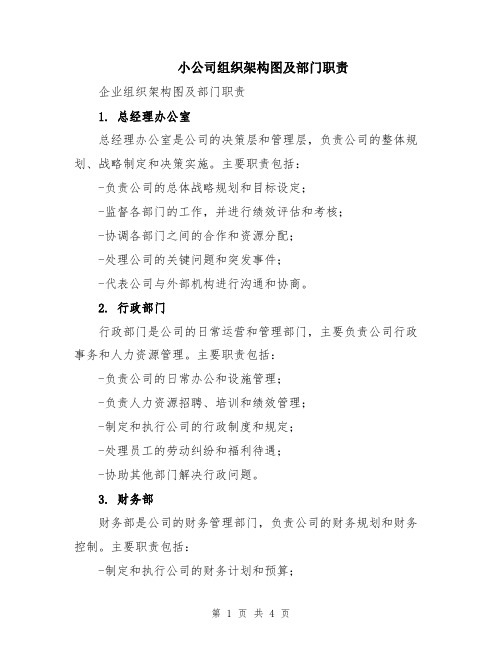 小公司组织架构图及部门职责

企业组织架构图及部门职责

1. 总经理办公室

总经理办公室是公司的决策层和管理层，负责公司的整体规划、战略制定和决策实施。主要职责包括：

-负责公司的总体战略规划和目标设定；

-监督各部门的工作，并进行绩效评估和考核；

-协调各部门之间的合作和资源分配；

-处理公司的关键问题和突发事件；

-代表公司与外部机构进行沟通和协商。

2. 行政部门

行政部门是公司的日常运营和管理部门，主要负责公司行政事务和人力资源管理。主要职责包括：

-负责公司的日常办公和设施管理；

-负责人力资源招聘、培训和绩效管理；

-制定和执行公司的行政制度和规定；

-处理员工的劳动纠纷和福利待遇；

-协助其他部门解决行政问题。

3. 财务部

财务部是公司的财务管理部门，负责公司的财务规划和财务控制。主要职责包括：

-制定和执行公司的财务计划和预算；

第 1 页 共 4 页